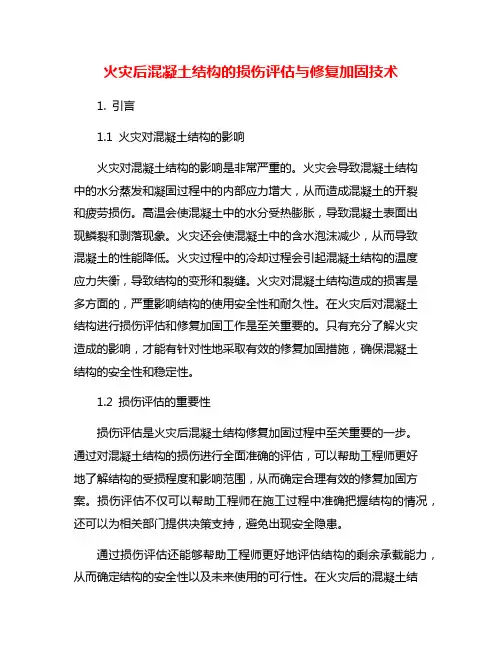 火灾后混凝土结构的损伤评估与修复加固技术

1. 引言

1.1 火灾对混凝土结构的影响

火灾对混凝土结构的影响是非常严重的。火灾会导致混凝土结构中的水分蒸发和凝固过程中的内部应力增大，从而造成混凝土的开裂和疲劳损伤。高温会使混凝土中的水分受热膨胀，导致混凝土表面出现鳞裂和剥落现象。火灾还会使混凝土中的含水泡沫减少，从而导致混凝土的性能降低。火灾过程中的冷却过程会引起混凝土结构的温度应力失衡，导致结构的变形和裂缝。火灾对混凝土结构造成的损害是多方面的，严重影响结构的使用安全性和耐久性。在火灾后对混凝土结构进行损伤评估和修复加固工作是至关重要的。只有充分了解火灾造成的影响，才能有针对性地采取有效的修复加固措施，确保混凝土结构的安全性和稳定性。

1.2 损伤评估的重要性

损伤评估是火灾后混凝土结构修复加固过程中至关重要的一步。通过对混凝土结构的损伤进行全面准确的评估，可以帮助工程师更好地了解结构的受损程度和影响范围，从而确定合理有效的修复加固方案。损伤评估不仅可以帮助工程师在施工过程中准确把握结构的情况，还可以为相关部门提供决策支持，避免出现安全隐患。

通过损伤评估还能够帮助工程师更好地评估结构的剩余承载能力，从而确定结构的安全性以及未来使用的可行性。在火灾后的混凝土结